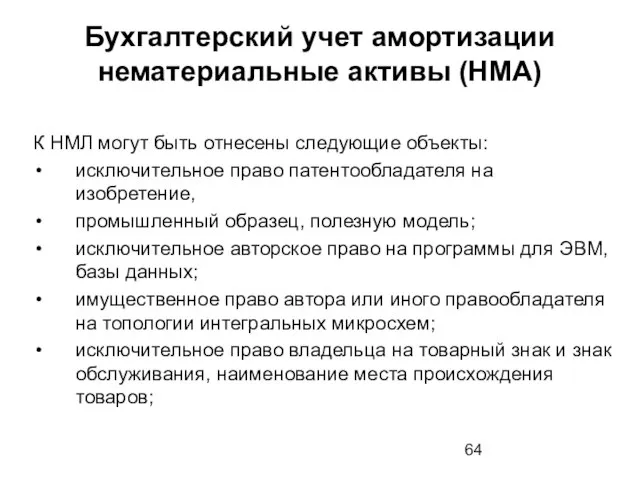 Бухгалтерский учет амортизации нематериальные активы (НМА)

К НМЛ могут быть отнесены следующие объекты:
• исключительное право патентообладателя на изобретение,
• промышленный образец, полезную модель;
• исключительное авторское право на программы для ЭВМ, базы данных;
• имущественное право автора или иного правообладателя на топологии интегральных микросхем;
• исключительное право владельца на товарный знак и знак обслуживания, наименование места происхождения товаров;

64